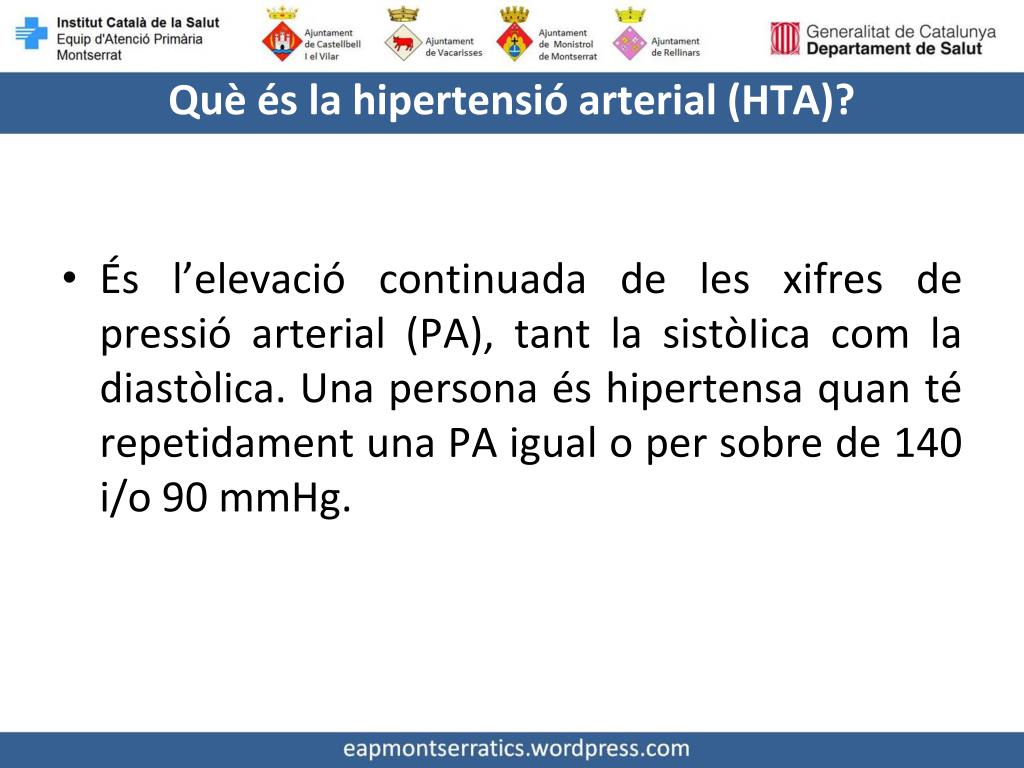 Institut Català de la Salut
Equip d'Atenció Primària
Montserrat

Ajuntament de Castellbell i el Vilar

Ajuntament de Vacarisses

Ajuntament de Monistrol de Montserrat

Ajuntament de Rellinars

Generalitat de Catalunya
Departament de Salut

Què és la hipertensió arterial (HTA)?

• És l'elevació continuada de les xifres de pressió arterial (PA), tant la sistòlica com la diastòlica. Una persona és hipertensa quan té repetidament una PA igual o per sobre de 140 i/o 90 mmHg.

eapmontserratics.wordpress.com